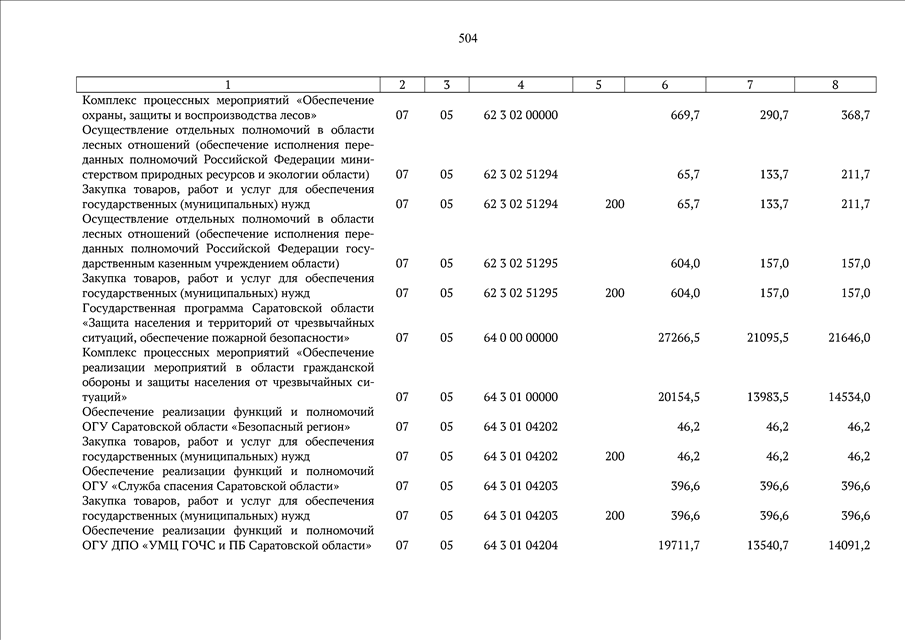 504

| 1 | 2 | 3 | 4 | 5 | 6 | 7 | 8 |
|---|---|---|---|---|---|---|---|
| Комплекс процессных мероприятий «Обеспечение охраны, защиты и воспроизводства лесов» | 07 | 05 | 62 3 02 00000 | | 669,7 | 290,7 | 368,7 |
| Осуществление отдельных полномочий в области лесных отношений (обеспечение исполнения переданных полномочий Российской Федерации министерством природных ресурсов и экологии области) | 07 | 05 | 62 3 02 51294 | | 65,7 | 133,7 | 211,7 |
| Закупка товаров, работ и услуг для обеспечения государственных (муниципальных) нужд | 07 | 05 | 62 3 02 51294 | 200 | 65,7 | 133,7 | 211,7 |
| Осуществление отдельных полномочий в области лесных отношений (обеспечение исполнения переданных полномочий Российской Федерации государственным казенным учреждением области) | 07 | 05 | 62 3 02 51295 | | 604,0 | 157,0 | 157,0 |
| Закупка товаров, работ и услуг для обеспечения государственных (муниципальных) нужд | 07 | 05 | 62 3 02 51295 | 200 | 604,0 | 157,0 | 157,0 |
| Государственная программа Саратовской области «Защита населения и территорий от чрезвычайных ситуаций, обеспечение пожарной безопасности» | 07 | 05 | 64 0 00 00000 | | 27266,5 | 21095,5 | 21646,0 |
| Комплекс процессных мероприятий «Обеспечение реализации мероприятий в области гражданской обороны и защиты населения от чрезвычайных ситуаций» | 07 | 05 | 64 3 01 00000 | | 20154,5 | 13983,5 | 14534,0 |
| Обеспечение реализации функций и полномочий ОГУ Саратовской области «Безопасный регион» | 07 | 05 | 64 3 01 04202 | | 46,2 | 46,2 | 46,2 |
| Закупка товаров, работ и услуг для обеспечения государственных (муниципальных) нужд | 07 | 05 | 64 3 01 04202 | 200 | 46,2 | 46,2 | 46,2 |
| Обеспечение реализации функций и полномочий ОГУ «Служба спасения Саратовской области» | 07 | 05 | 64 3 01 04203 | | 396,6 | 396,6 | 396,6 |
| Закупка товаров, работ и услуг для обеспечения государственных (муниципальных) нужд | 07 | 05 | 64 3 01 04203 | 200 | 396,6 | 396,6 | 396,6 |
| Обеспечение реализации функций и полномочий ОГУ ДПО «УМЦ ГОЧС и ПБ Саратовской области» | 07 | 05 | 64 3 01 04204 | | 19711,7 | 13540,7 | 14091,2 |